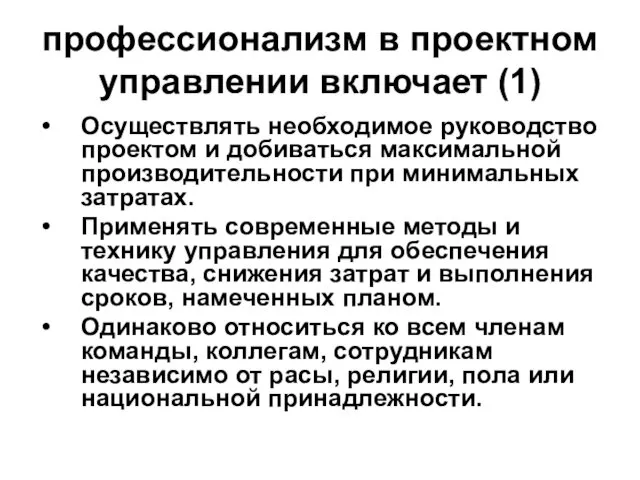 профессионализм в проектном управлении включает (1)

• Осуществлять необходимое руководство проектом и добиваться максимальной производительности при минимальных затратах.

• Применять современные методы и технику управления для обеспечения качества, снижения затрат и выполнения сроков, намеченных планом.

• Одинаково относиться ко всем членам команды, коллегам, сотрудникам независимо от расы, религии, пола или национальной принадлежности.